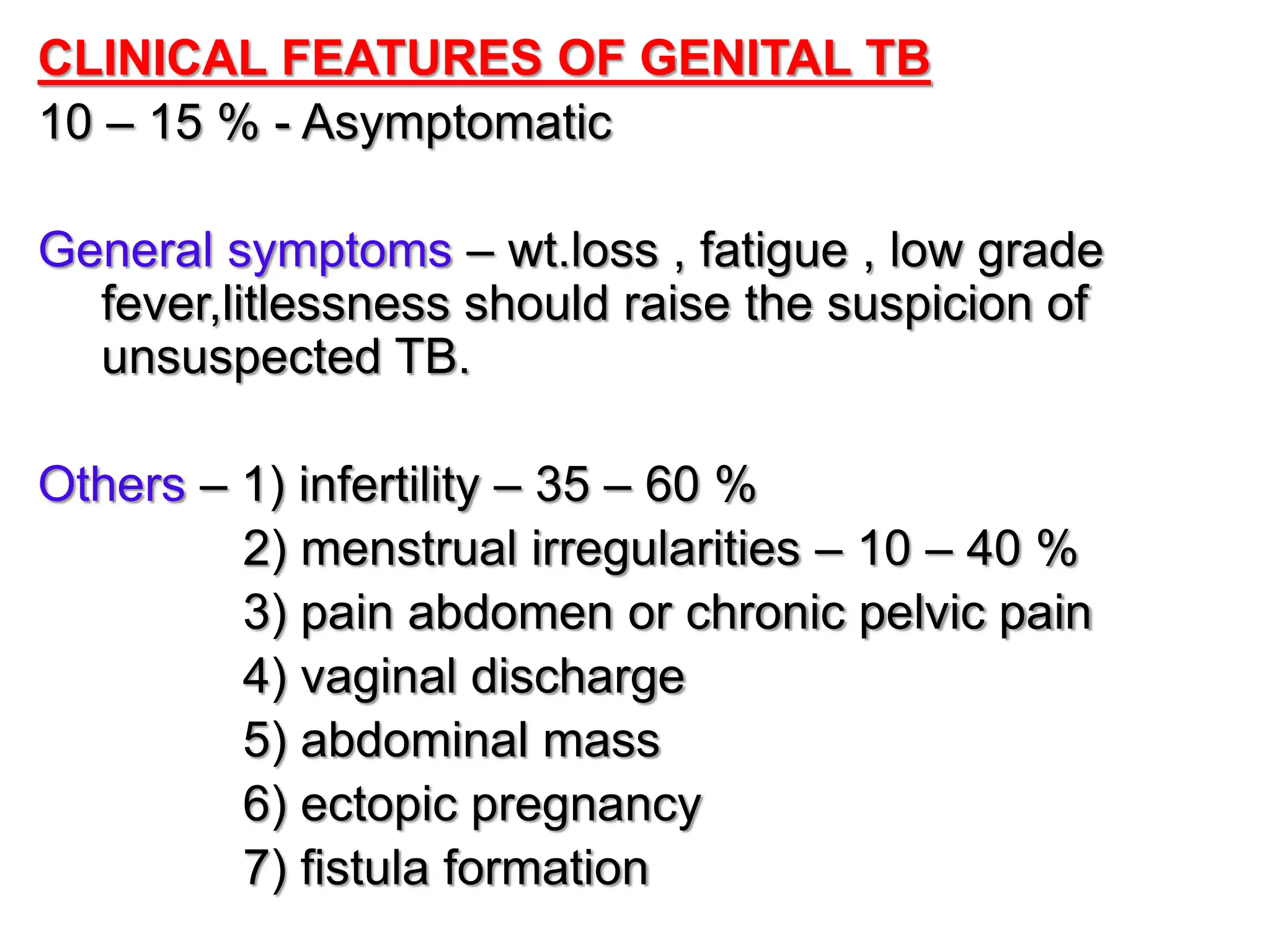 CLINICAL FEATURES OF GENITAL TB

10 – 15 % - Asymptomatic

General symptoms – wt.loss , fatigue , low grade fever,litlessness should raise the suspicion of unsuspected TB.

Others – 1) infertility – 35 – 60 %
2) menstrual irregularities – 10 – 40 %
3) pain abdomen or chronic pelvic pain
4) vaginal discharge
5) abdominal mass
6) ectopic pregnancy
7) fistula formation